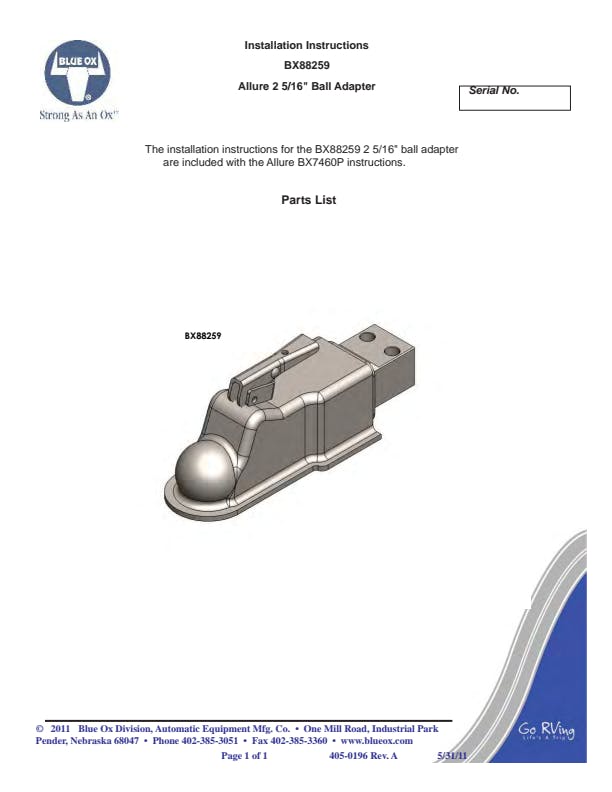 BLUE OX

Strong As An Ox™

Installation Instructions

BX88259

Allure 2 5/16" Ball Adapter

Serial No.

The installation instructions for the BX88259 2 5/16" ball adapter are included with the Allure BX7460P instructions.

Parts List

BX88259

© 2011 Blue Ox Division, Automatic Equipment Mfg. Co. • One Mill Road, Industrial Park Pender, Nebraska 68047 • Phone 402-385-3051 • Fax 402-385-3360 • www.blueox.com

Page 1 of 1 405-0196 Rev. A 5/31/11

Go RVing
Life's A Trip